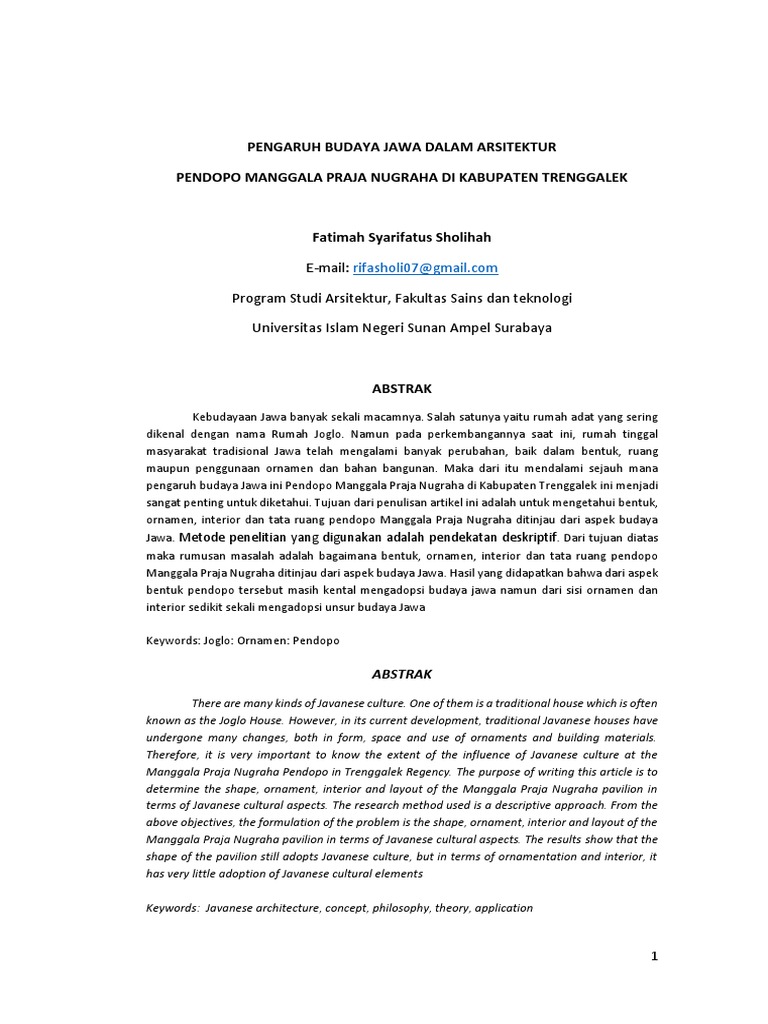 PENGARUH BUDAYA JAWA DALAM ARSITEKTUR

PENDOPO MANGGALA PRAJA NUGRAHA DI KABUPATEN TRENGGALEK

Fatimah Syarifatus Sholihah

E-mail: rifasholi07@gmail.com

Program Studi Arsitektur, Fakultas Sains dan teknologi

Universitas Islam Negeri Sunan Ampel Surabaya

ABSTRAK

Kebudayaan Jawa banyak sekali macamnya. Salah satunya yaitu rumah adat yang sering dikenal dengan nama Rumah Joglo. Namun pada perkembangannya saat ini, rumah tinggal masyarakat tradisional Jawa telah mengalami banyak perubahan, baik dalam bentuk, ruang maupun penggunaan ornamen dan bahan bangunan. Maka dari itu mendalami sejauh mana pengaruh budaya Jawa ini Pendopo Manggala Praja Nugraha di Kabupaten Trenggalek ini menjadi sangat penting untuk diketahui. Tujuan dari penulisan artikel ini adalah untuk mengetahui bentuk, ornamen, interior dan tata ruang pendopo Manggala Praja Nugraha ditinjau dari aspek budaya Jawa. Metode penelitian yang digunakan adalah pendekatan deskriptif. Dari tujuan diatas maka rumusan masalah adalah bagaimana bentuk, ornamen, interior dan tata ruang pendopo Manggala Praja Nugraha ditinjau dari aspek budaya Jawa. Hasil yang didapatkan bahwa dari aspek bentuk pendopo tersebut masih kental mengadopsi budaya jawa namun dari sisi ornamen dan interior sedikit sekali mengadopsi unsur budaya Jawa

Keywords: Joglo: Ornamen: Pendopo

ABSTRAK

There are many kinds of Javanese culture. One of them is a traditional house which is often known as the Joglo House. However, in its current development, traditional Javanese houses have undergone many changes, both in form, space and use of ornaments and building materials. Therefore, it is very important to know the extent of the influence of Javanese culture at the Manggala Praja Nugraha Pendopo in Trenggalek Regency. The purpose of writing this article is to determine the shape, ornament, interior and layout of the Manggala Praja Nugraha pavilion in terms of Javanese cultural aspects. The research method used is a descriptive approach. From the above objectives, the formulation of the problem is the shape, ornament, interior and layout of the Manggala Praja Nugraha pavilion in terms of Javanese cultural aspects. The results show that the shape of the pavilion still adopts Javanese culture, but in terms of ornamentation and interior, it has very little adoption of Javanese cultural elements

Keywords: Javanese architecture, concept, philosophy, theory, application

1